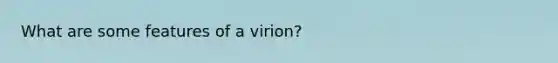 What are some features of a virion?